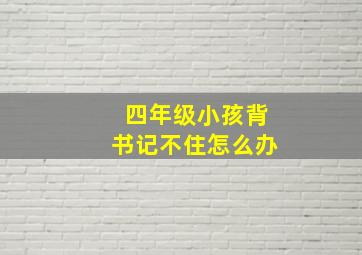 四年级小孩背书记不住怎么办